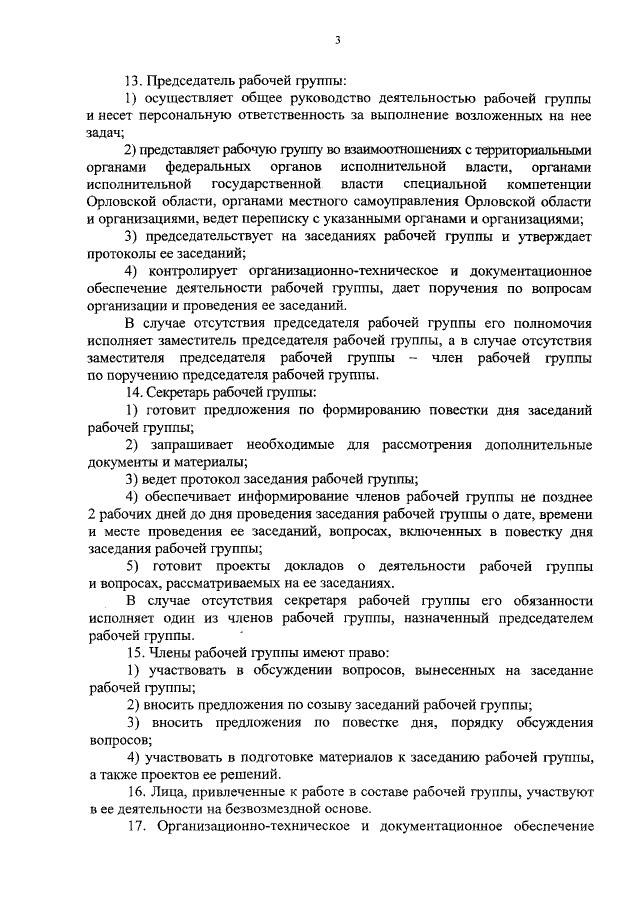 3

13. Председатель рабочей группы:

1) осуществляет общее руководство деятельностью рабочей группы и несет персональную ответственность за выполнение возложенных на нее задач;

2) представляет рабочую группу во взаимоотношениях с территориальными органами федеральных органов исполнительной власти, органами исполнительной государственной власти специальной компетенции Орловской области, органами местного самоуправления Орловской области и организациями, ведет переписку с указанными органами и организациями;

3) председательствует на заседаниях рабочей группы и утверждает протоколы ее заседаний;

4) контролирует организационно-техническое и документационное обеспечение деятельности рабочей группы, дает поручения по вопросам организации и проведения ее заседаний.

В случае отсутствия председателя рабочей группы его полномочия исполняет заместитель председателя рабочей группы, а в случае отсутствия заместителя председателя рабочей группы – член рабочей группы по поручению председателя рабочей группы.

14. Секретарь рабочей группы:

1) готовит предложения по формированию повестки дня заседаний рабочей группы;

2) запрашивает необходимые для рассмотрения дополнительные документы и материалы;

3) ведет протокол заседания рабочей группы;

4) обеспечивает информирование членов рабочей группы не позднее 2 рабочих дней до дня проведения заседания рабочей группы о дате, времени и месте проведения ее заседаний, вопросах, включенных в повестку дня заседания рабочей группы;

5) готовит проекты докладов о деятельности рабочей группы и вопросах, рассматриваемых на ее заседаниях.

В случае отсутствия секретаря рабочей группы его обязанности исполняет один из членов рабочей группы, назначенный председателем рабочей группы.

15. Члены рабочей группы имеют право:

1) участвовать в обсуждении вопросов, вынесенных на заседание рабочей группы;

2) вносить предложения по созыву заседаний рабочей группы;

3) вносить предложения по повестке дня, порядку обсуждения вопросов;

4) участвовать в подготовке материалов к заседанию рабочей группы, а также проектов ее решений.

16. Лица, привлеченные к работе в составе рабочей группы, участвуют в ее деятельности на безвозмездной основе.

17. Организационно-техническое и документационное обеспечение